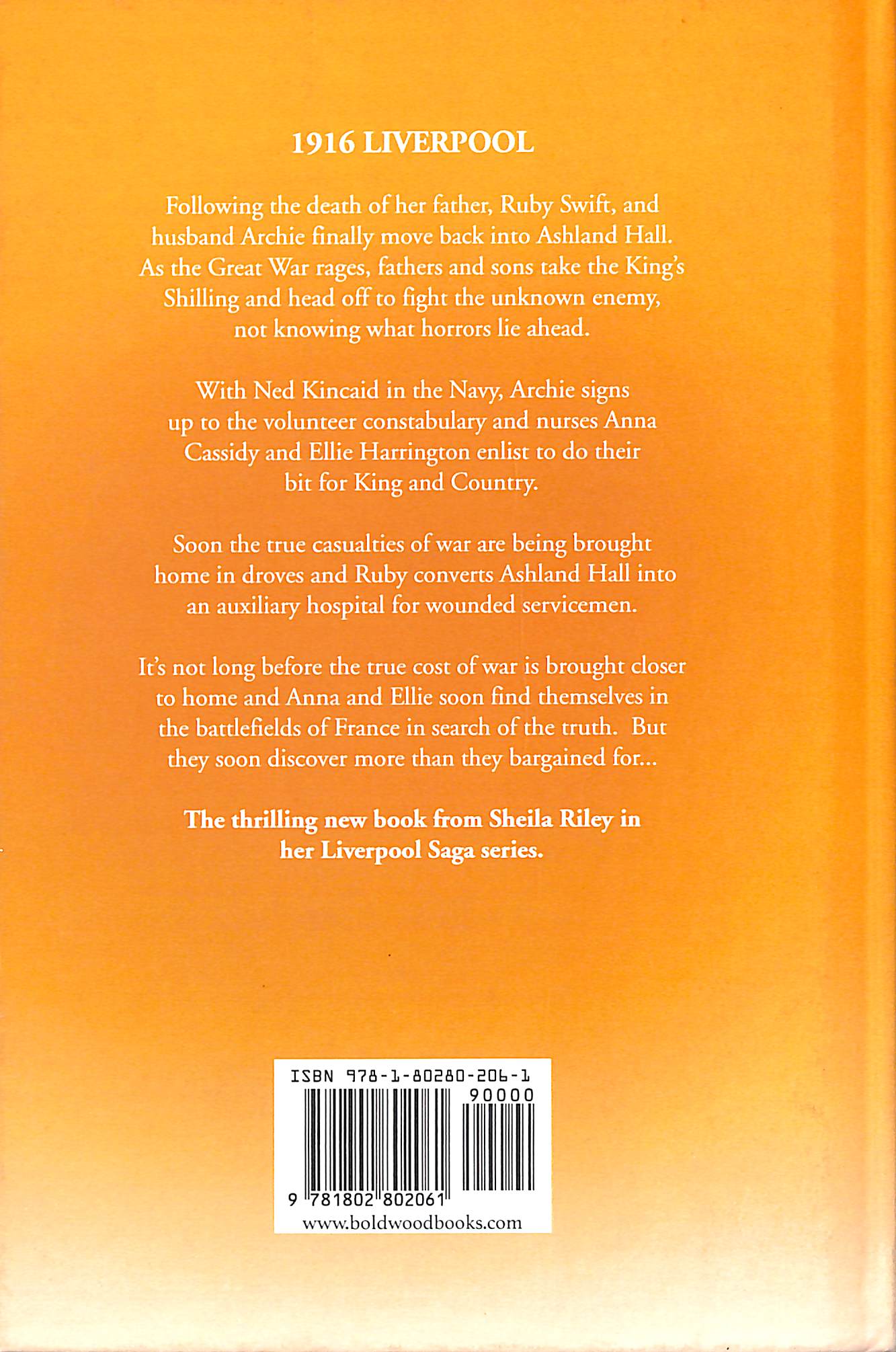 1916 LIVERPOOL

Following the death of her father, Ruby Swift, and husband Archie finally move back into Ashland Hall. As the Great War rages, fathers and sons take the King's Shilling and head off to fight the unknown enemy, not knowing what horrors lie ahead.

With Ned Kincaid in the Navy, Archie signs up to the volunteer constabulary and nurses Anna Cassidy and Ellie Harrington enlist to do their bit for King and Country.

Soon the true casualties of war are being brought home in droves and Ruby converts Ashland Hall into an auxiliary hospital for wounded servicemen.

It's not long before the true cost of war is brought closer to home and Anna and Ellie soon find themselves in the battlefields of France in search of the truth. But they soon discover more than they bargained for...

The thrilling new book from Sheila Riley in her Liverpool Saga series.

ISBN 978-1-80280-206-1

90000

9 781802 802061

www.boldwoodbooks.com